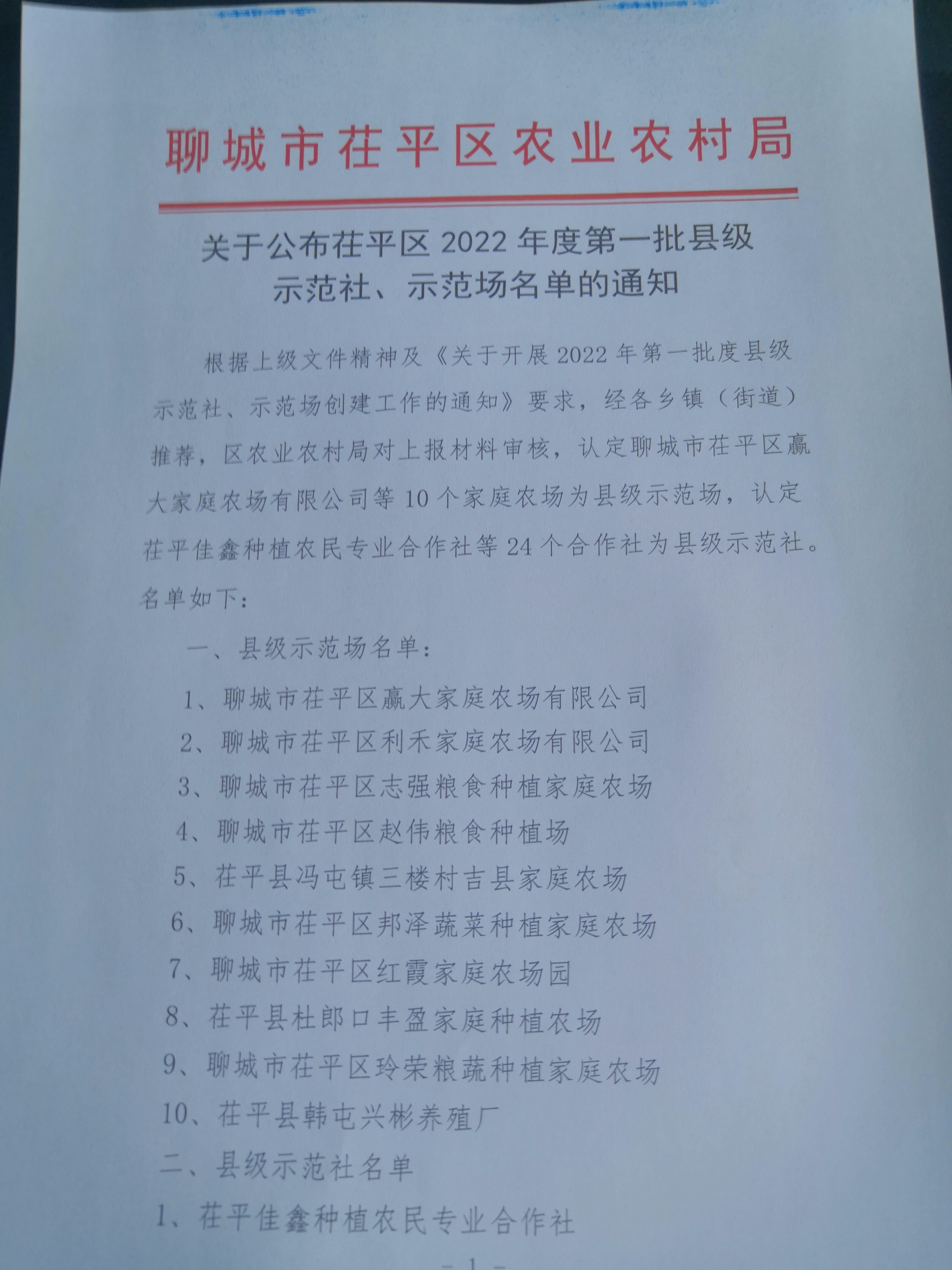 聊城市茌平区农业农村局

关于公布茌平区2022年度第一批县级
示范社、示范场名单的通知

根据上级文件精神及《关于开展2022年第一批度县级示范社、示范场创建工作的通知》要求，经各乡镇（街道）推荐，区农业农村局对上报材料审核，认定聊城市茌平区赢大家庭农场有限公司等10个家庭农场为县级示范场，认定茌平佳鑫种植农民专业合作社等24个合作社为县级示范社。名单如下：

一、县级示范场名单：

1、聊城市茌平区赢大家庭农场有限公司
2、聊城市茌平区利禾家庭农场有限公司
3、聊城市茌平区志强粮食种植家庭农场
4、聊城市茌平区赵伟粮食种植场
5、茌平县冯屯镇三楼村吉县家庭农场
6、聊城市茌平区邦泽蔬菜种植家庭农场
7、聊城市茌平区红霞家庭农场园
8、茌平县杜郎口丰盈家庭种植农场
9、聊城市茌平区玲荣粮蔬种植家庭农场
10、茌平县韩屯兴彬养殖厂

二、县级示范社名单

1、茌平佳鑫种植农民专业合作社

- 1 -